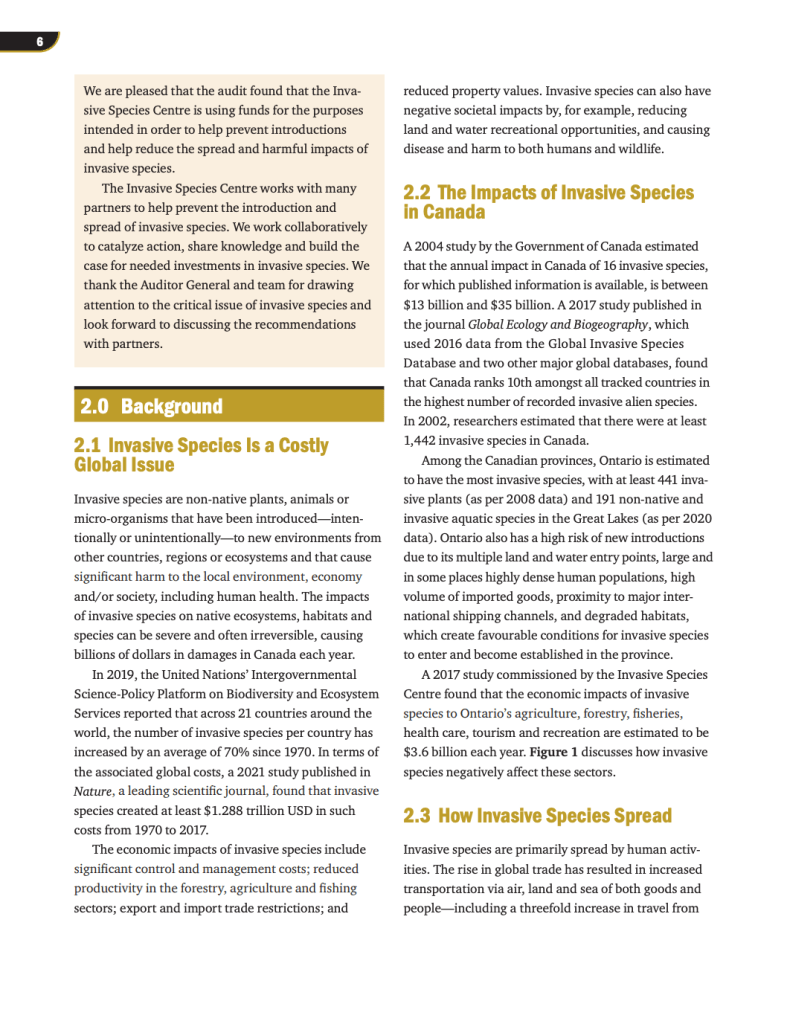 6

We are pleased that the audit found that the Invasive Species Centre is using funds for the purposes intended in order to help prevent introductions and help reduce the spread and harmful impacts of invasive species.

The Invasive Species Centre works with many partners to help prevent the introduction and spread of invasive species. We work collaboratively to catalyze action, share knowledge and build the case for needed investments in invasive species. We thank the Auditor General and team for drawing attention to the critical issue of invasive species and look forward to discussing the recommendations with partners.

2.0 Background

2.1 Invasive Species Is a Costly Global Issue

Invasive species are non-native plants, animals or micro-organisms that have been introduced—intentionally or unintentionally—to new environments from other countries, regions or ecosystems and that cause significant harm to the local environment, economy and/or society, including human health. The impacts of invasive species on native ecosystems, habitats and species can be severe and often irreversible, causing billions of dollars in damages in Canada each year.

In 2019, the United Nations' Intergovernmental Science-Policy Platform on Biodiversity and Ecosystem Services reported that across 21 countries around the world, the number of invasive species per country has increased by an average of 70% since 1970. In terms of the associated global costs, a 2021 study published in Nature, a leading scientific journal, found that invasive species created at least $1.288 trillion USD in such costs from 1970 to 2017.

The economic impacts of invasive species include significant control and management costs; reduced productivity in the forestry, agriculture and fishing sectors; export and import trade restrictions; and reduced property values. Invasive species can also have negative societal impacts by, for example, reducing land and water recreational opportunities, and causing disease and harm to both humans and wildlife.

2.2 The Impacts of Invasive Species in Canada

A 2004 study by the Government of Canada estimated that the annual impact in Canada of 16 invasive species, for which published information is available, is between $13 billion and $35 billion. A 2017 study published in the journal Global Ecology and Biogeography, which used 2016 data from the Global Invasive Species Database and two other major global databases, found that Canada ranks 10th amongst all tracked countries in the highest number of recorded invasive alien species. In 2002, researchers estimated that there were at least 1,442 invasive species in Canada.

Among the Canadian provinces, Ontario is estimated to have the most invasive species, with at least 441 invasive plants (as per 2008 data) and 191 non-native and invasive aquatic species in the Great Lakes (as per 2020 data). Ontario also has a high risk of new introductions due to its multiple land and water entry points, large and in some places highly dense human populations, high volume of imported goods, proximity to major international shipping channels, and degraded habitats, which create favourable conditions for invasive species to enter and become established in the province.

A 2017 study commissioned by the Invasive Species Centre found that the economic impacts of invasive species to Ontario's agriculture, forestry, fisheries, health care, tourism and recreation are estimated to be $3.6 billion each year. Figure 1 discusses how invasive species negatively affect these sectors.

2.3 How Invasive Species Spread

Invasive species are primarily spread by human activities. The rise in global trade has resulted in increased transportation via air, land and sea of both goods and people—including a threefold increase in travel from